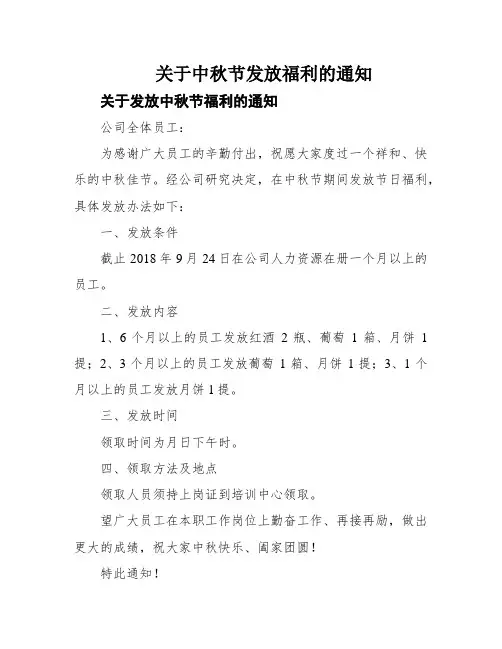 关于中秋节发放福利的通知

关于发放中秋节福利的通知

公司全体员工：

为感谢广大员工的辛勤付出，祝愿大家度过一个祥和、快乐的中秋佳节。经公司研究决定，在中秋节期间发放节日福利，具体发放办法如下：

一、发放条件

截止 2018 年 9 月 24 日在公司人力资源在册一个月以上的员工。

二、发放内容

1、6 个月以上的员工发放红酒 2 瓶、葡萄 1 箱、月饼 1 提；2、3 个月以上的员工发放葡萄 1 箱、月饼 1 提；3、1 个月以上的员工发放月饼 1 提。

三、发放时间

领取时间为月日下午时。

四、领取方法及地点

领取人员须持上岗证到培训中心领取。

望广大员工在本职工作岗位上勤奋工作、再接再励，做出更大的成绩，祝大家中秋快乐、阖家团圆！

特此通知！